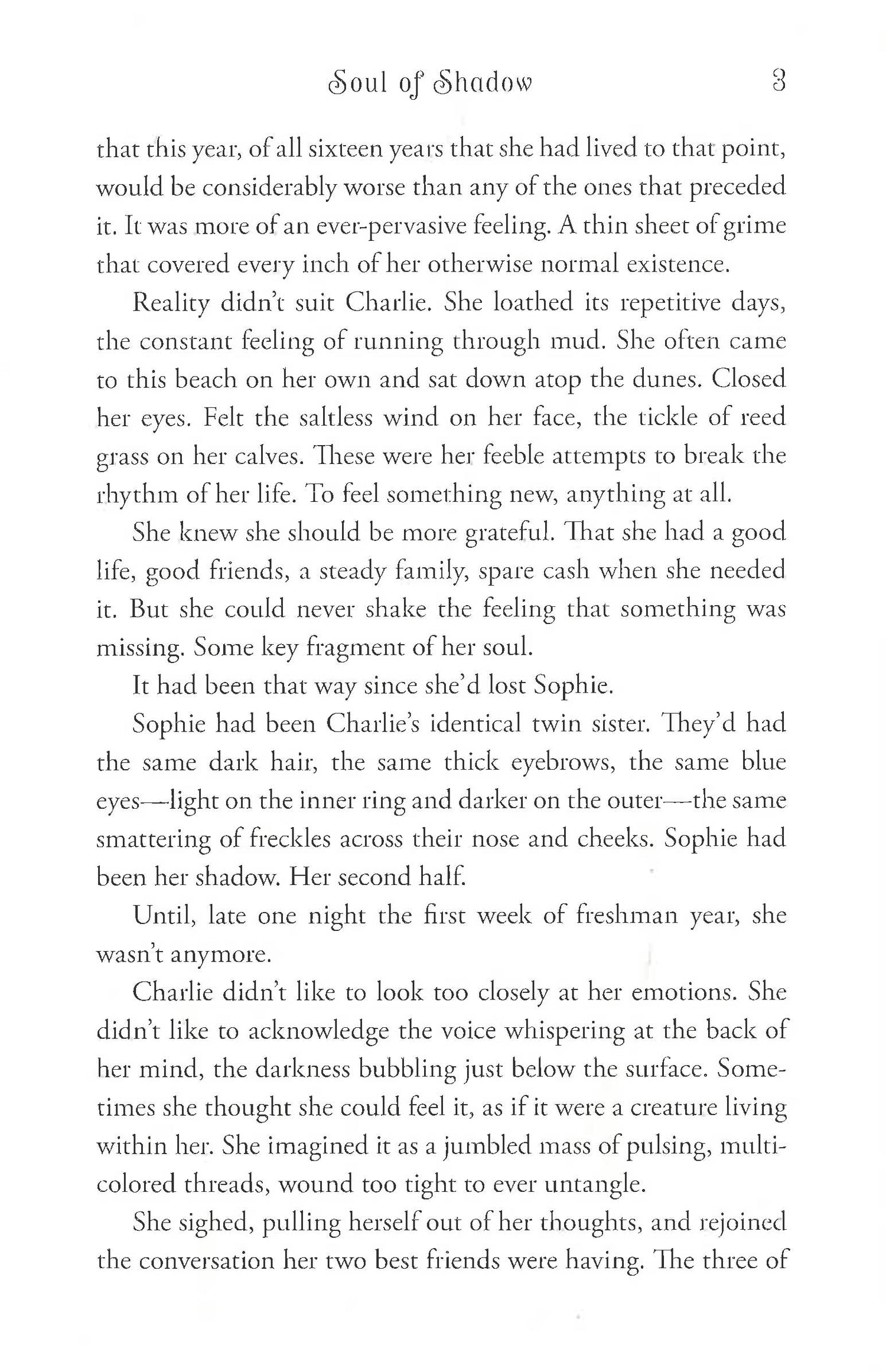 Soul of Shadow 3

that this year, of all sixteen years that she had lived to that point, would be considerably worse than any of the ones that preceded it. It was more of an ever-pervasive feeling. A thin sheet of grime that covered every inch of her otherwise normal existence.

Reality didn't suit Charlie. She loathed its repetitive days, the constant feeling of running through mud. She often came to this beach on her own and sat down atop the dunes. Closed her eyes. Felt the saltless wind on her face, the tickle of reed grass on her calves. These were her feeble attempts to break the rhythm of her life. To feel something new, anything at all.

She knew she should be more grateful. That she had a good life, good friends, a steady family, spare cash when she needed it. But she could never shake the feeling that something was missing. Some key fragment of her soul.

It had been that way since she'd lost Sophie.

Sophie had been Charlie's identical twin sister. They'd had the same dark hair, the same thick eyebrows, the same blue eyes—light on the inner ring and darker on the outer—the same smattering of freckles across their nose and cheeks. Sophie had been her shadow. Her second half.

Until, late one night the first week of freshman year, she wasn't anymore.

Charlie didn't like to look too closely at her emotions. She didn't like to acknowledge the voice whispering at the back of her mind, the darkness bubbling just below the surface. Sometimes she thought she could feel it, as if it were a creature living within her. She imagined it as a jumbled mass of pulsing, multicolored threads, wound too tight to ever untangle.

She sighed, pulling herself out of her thoughts, and rejoined the conversation her two best friends were having. The three of